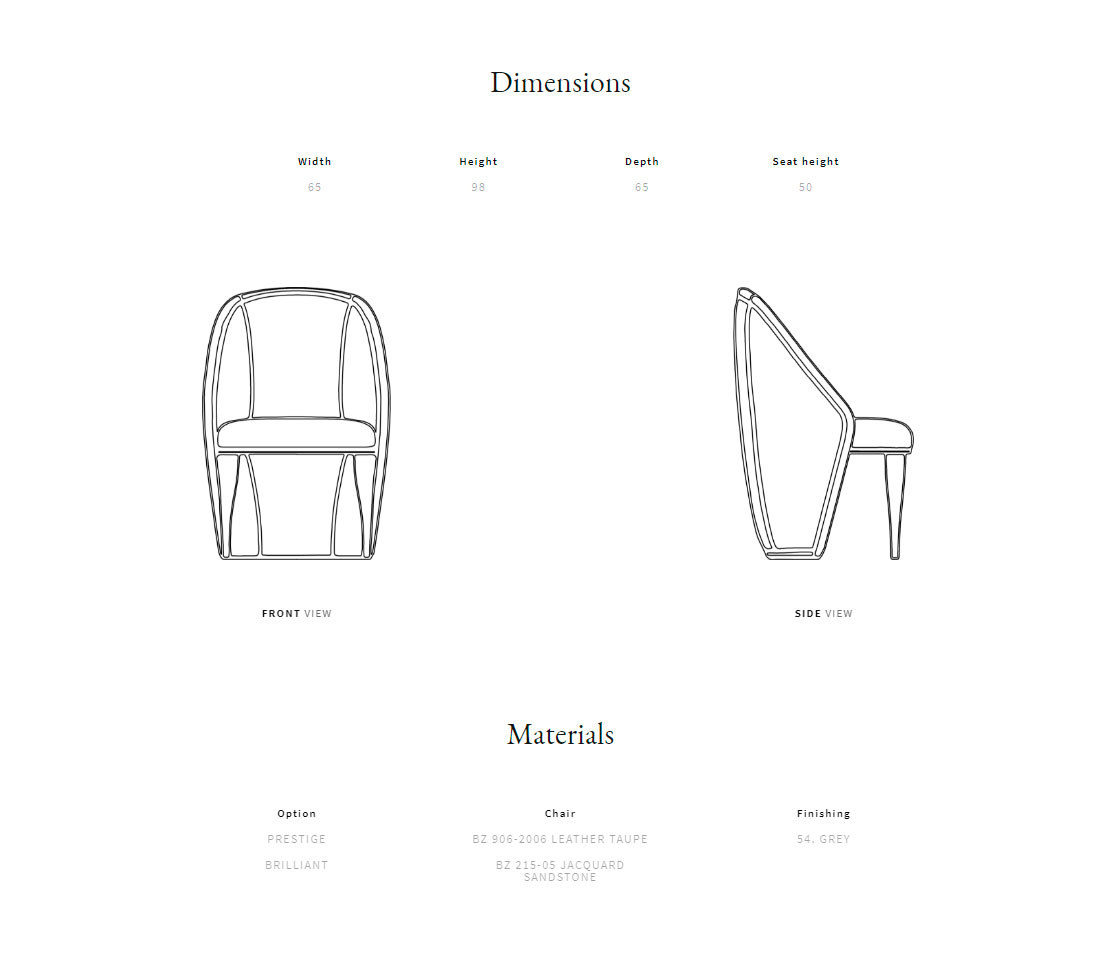 Dimensions

| Width | Height | Depth | Seat height |
|---|---|---|---|
| 65 | 98 | 65 | 50 |

FRONT VIEW

SIDE VIEW

Materials

| Option | Chair | Finishing |
|---|---|---|
| PRESTIGE | BZ 906-2006 LEATHER TAUPE | 54. GREY |
| BRILLIANT | BZ 215-05 JACQUARD SANDSTONE | |